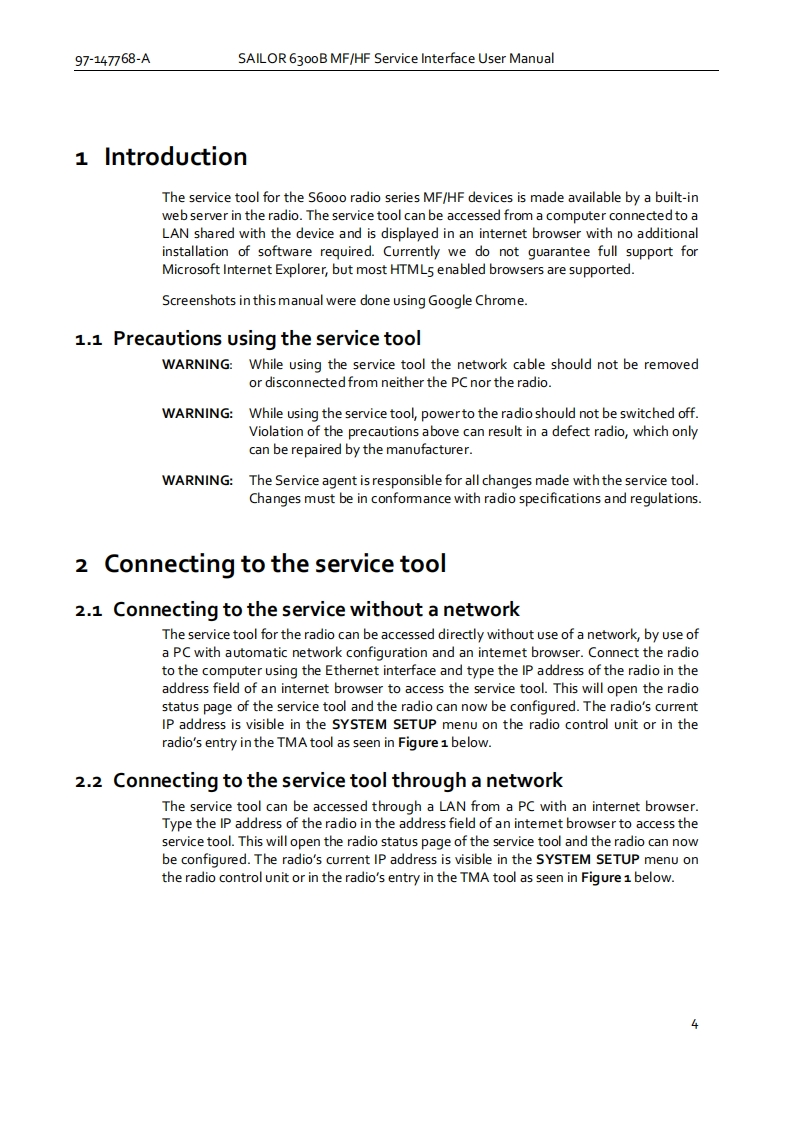 97-147768-A SAILOR 6300B MF/HF Service Interface User Manual

1 Introduction

The service tool for the S6000 radio series MF/HF devices is made available by a built-in web server in the radio. The service tool can be accessed from a computer connected to a LAN shared with the device and is displayed in an internet browser with no additional installation of software required. Currently we do not guarantee full support for Microsoft Internet Explorer, but most HTML5 enabled browsers are supported.

Screenshots in this manual were done using Google Chrome.

1.1 Precautions using the service tool

WARNING: While using the service tool the network cable should not be removed or disconnected from neither the PC nor the radio.

WARNING: While using the service tool, power to the radio should not be switched off. Violation of the precautions above can result in a defect radio, which only can be repaired by the manufacturer.

WARNING: The Service agent is responsible for all changes made with the service tool. Changes must be in conformance with radio specifications and regulations.

2 Connecting to the service tool

2.1 Connecting to the service without a network

The service tool for the radio can be accessed directly without use of a network, by use of a PC with automatic network configuration and an internet browser. Connect the radio to the computer using the Ethernet interface and type the IP address of the radio in the address field of an internet browser to access the service tool. This will open the radio status page of the service tool and the radio can now be configured. The radio's current IP address is visible in the SYSTEM SETUP menu on the radio control unit or in the radio's entry in the TMA tool as seen in Figure 1 below.

2.2 Connecting to the service tool through a network

The service tool can be accessed through a LAN from a PC with an internet browser. Type the IP address of the radio in the address field of an internet browser to access the service tool. This will open the radio status page of the service tool and the radio can now be configured. The radio's current IP address is visible in the SYSTEM SETUP menu on the radio control unit or in the radio's entry in the TMA tool as seen in Figure 1 below.

4